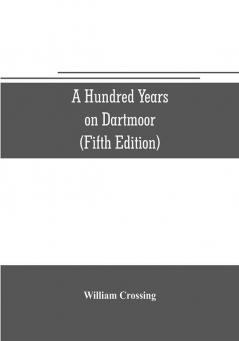 A Hundred Years on Dartmoor (Fifth Edition)

William Crossing